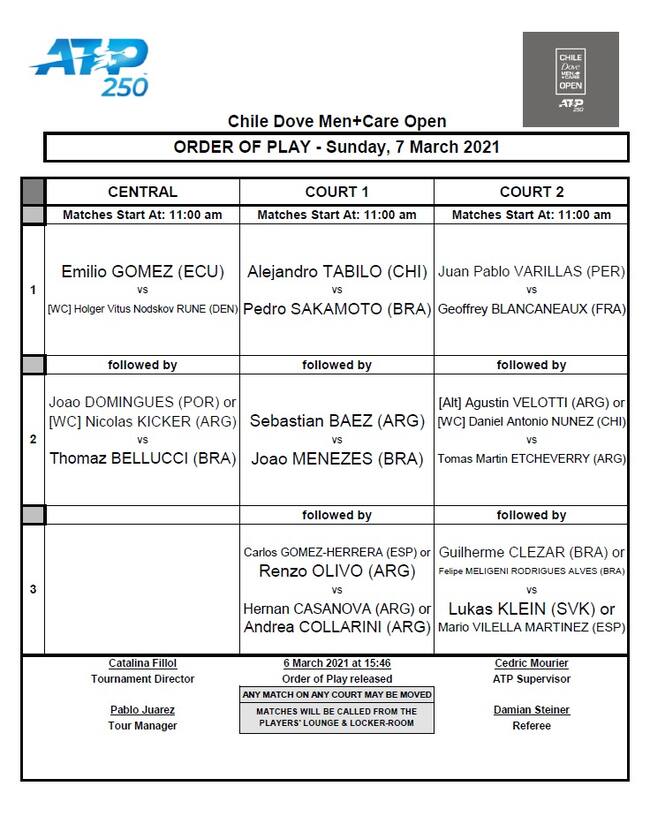 ATP 250

CHILE Dove MEN+CARE OPEN ATP 250

Chile Dove Men+Care Open

ORDER OF PLAY - Sunday, 7 March 2021

| | CENTRAL | COURT 1 | COURT 2 |
|---|---|---|---|
| | Matches Start At: 11:00 am | Matches Start At: 11:00 am | Matches Start At: 11:00 am |
| 1 | Emilio GOMEZ (ECU) vs [WC] Holger Vitus Nodskov RUNE (DEN) | Alejandro TABILO (CHI) vs Pedro SAKAMOTO (BRA) | Juan Pablo VARILLAS (PER) vs Geoffrey BLANCANEAUX (FRA) |
| | followed by | followed by | followed by |
| 2 | Joao DOMINGUES (POR) or [WC] Nicolas KICKER (ARG) vs Thomaz BELLUCCI (BRA) | Sebastian BAEZ (ARG) vs Joao MENEZES (BRA) | [Alt] Agustin VELOTTI (ARG) or [WC] Daniel Antonio NUNEZ (CHI) vs Tomas Martin ETCHEVERRY (ARG) |
| | | followed by | followed by |
| 3 | | Carlos GOMEZ-HERRERA (ESP) or Renzo OLIVO (ARG) vs Hernan CASANOVA (ARG) or Andrea COLLARINI (ARG) | Guilherme CLEZAR (BRA) or Felipe MELIGENI RODRIGUES ALVES (BRA) vs Lukas KLEIN (SVK) or Mario VILELLA MARTINEZ (ESP) |

Catalina Fillol
Tournament Director

Pablo Juarez
Tour Manager

6 March 2021 at 15:46
Order of Play released

ANY MATCH ON ANY COURT MAY BE MOVED

MATCHES WILL BE CALLED FROM THE PLAYERS' LOUNGE & LOCKER-ROOM

Cedric Mourier
ATP Supervisor

Damian Steiner
Referee